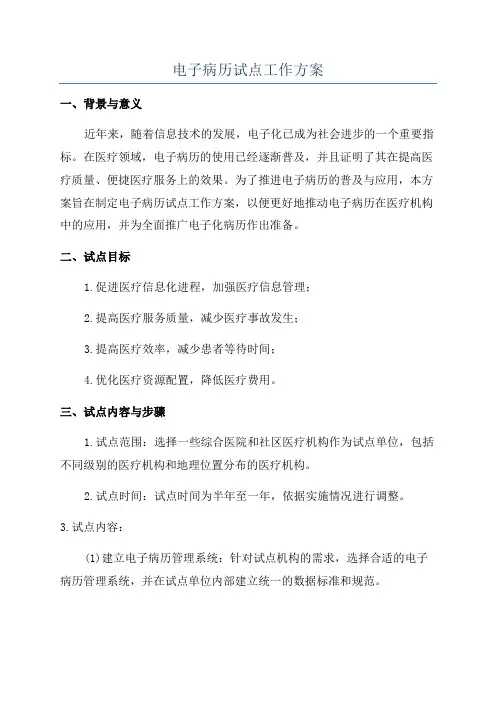 电子病历试点工作方案

一、背景与意义

近年来，随着信息技术的发展，电子化已成为社会进步的一个重要指标。在医疗领域，电子病历的使用已经逐渐普及，并且证明了其在提高医疗质量、便捷医疗服务上的效果。为了推进电子病历的普及与应用，本方案旨在制定电子病历试点工作方案，以便更好地推动电子病历在医疗机构中的应用，并为全面推广电子化病历作出准备。

二、试点目标

1.促进医疗信息化进程，加强医疗信息管理；

2.提高医疗服务质量，减少医疗事故发生；

3.提高医疗效率，减少患者等待时间；

4.优化医疗资源配置，降低医疗费用。

三、试点内容与步骤

1.试点范围：选择一些综合医院和社区医疗机构作为试点单位，包括不同级别的医疗机构和地理位置分布的医疗机构。

2.试点时间：试点时间为半年至一年，依据实施情况进行调整。

3.试点内容：

(1)建立电子病历管理系统：针对试点机构的需求，选择合适的电子病历管理系统，并在试点单位内部建立统一的数据标准和规范。